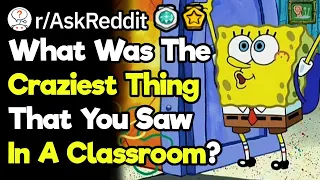 r/AskReddit

What Was The Craziest Thing That You Saw In A Classroom?